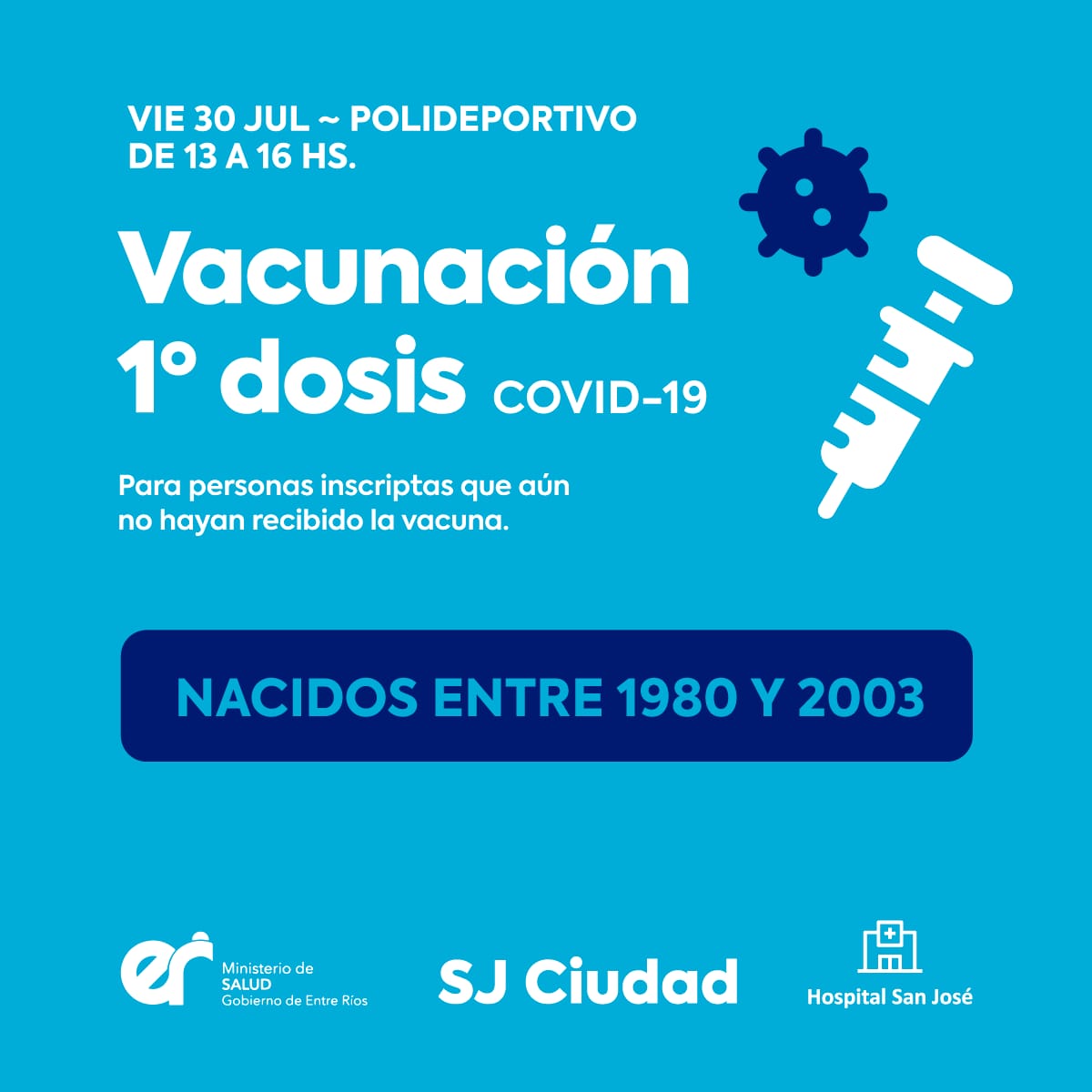 VIE 30 JUL ~ POLIDEPORTIVO
DE 13 A 16 HS.

Vacunación
1° dosis COVID-19

Para personas inscriptas que aún no hayan recibido la vacuna.

NACIDOS ENTRE 1980 Y 2003

er
Ministerio de
SALUD
Gobierno de Entre Ríos

SJ Ciudad

Hospital San José